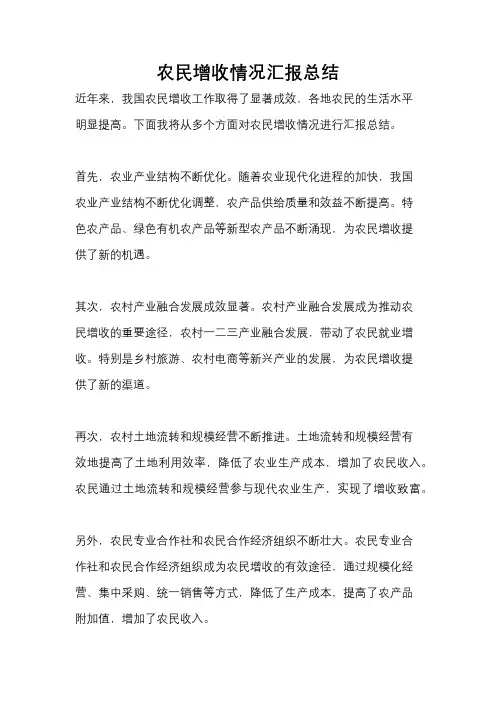 农民增收情况汇报总结

近年来，我国农民增收工作取得了显著成效，各地农民的生活水平明显提高。下面我将从多个方面对农民增收情况进行汇报总结。

首先，农业产业结构不断优化。随着农业现代化进程的加快，我国农业产业结构不断优化调整，农产品供给质量和效益不断提高。特色农产品、绿色有机农产品等新型农产品不断涌现，为农民增收提供了新的机遇。

其次，农村产业融合发展成效显著。农村产业融合发展成为推动农民增收的重要途径，农村一二三产业融合发展，带动了农民就业增收。特别是乡村旅游、农村电商等新兴产业的发展，为农民增收提供了新的渠道。

再次，农村土地流转和规模经营不断推进。土地流转和规模经营有效地提高了土地利用效率，降低了农业生产成本，增加了农民收入。农民通过土地流转和规模经营参与现代农业生产，实现了增收致富。

另外，农民专业合作社和农民合作经济组织不断壮大。农民专业合作社和农民合作经济组织成为农民增收的有效途径，通过规模化经营、集中采购、统一销售等方式，降低了生产成本，提高了农产品附加值，增加了农民收入。